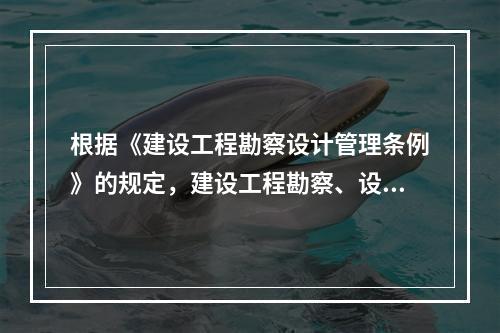 根据《建设工程勘察设计管理条例》的规定，建设工程勘察、设...